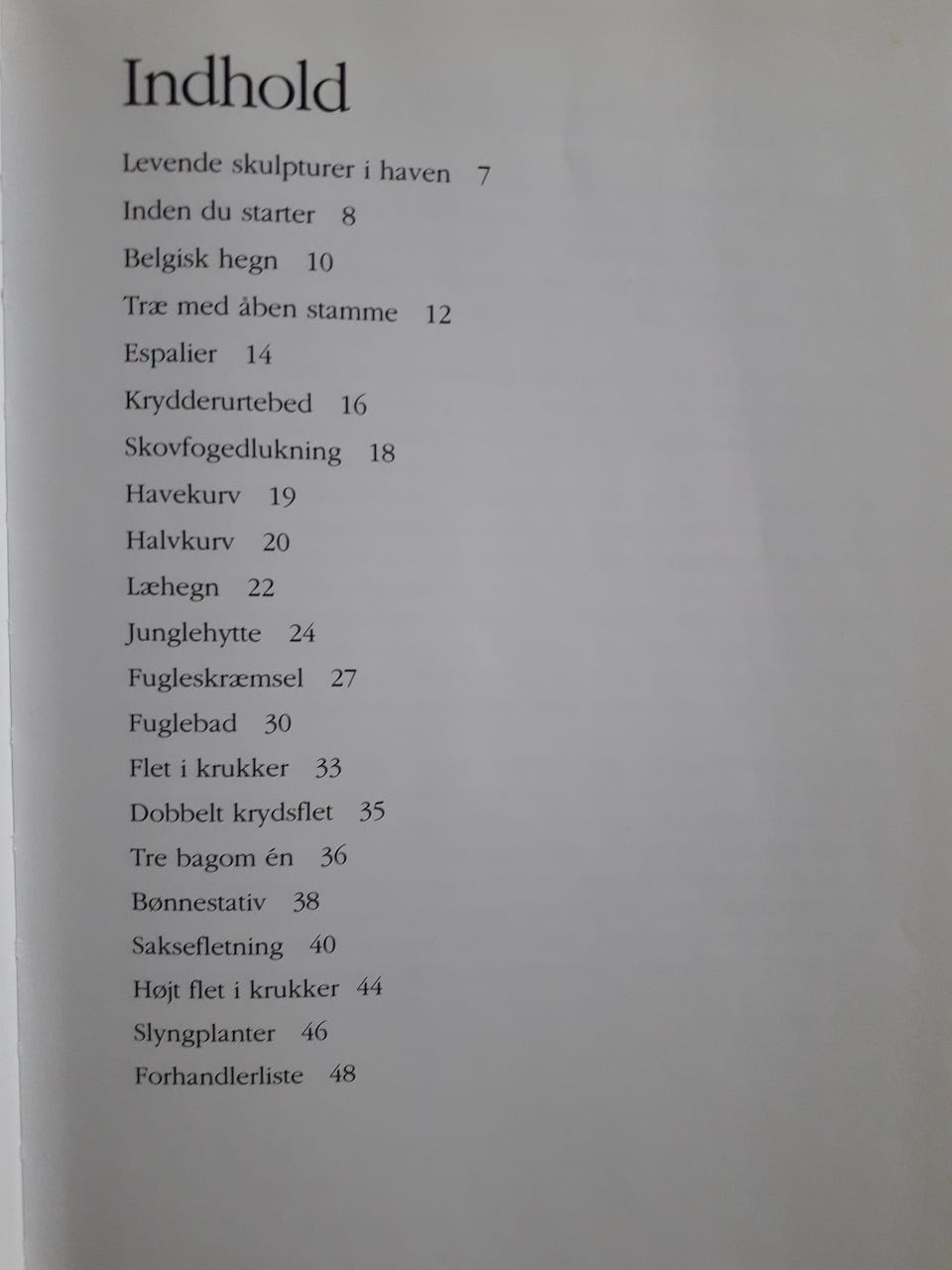 Indhold

Levende skulpturer i haven 7

Inden du starter 8

Belgisk hegn 10

Træ med åben stamme 12

Espalier 14

Krydderurtebed 16

Skovfogedlukning 18

Havekurv 19

Halvkurv 20

Læhegn 22

Junglehytte 24

Fugleskræmsel 27

Fuglebad 30

Flet i krukker 33

Dobbelt krydsflet 35

Tre bagom én 36

Bønnestativ 38

Saksefletning 40

Højt flet i krukker 44

Slyngplanter 46

Forhandlerliste 48